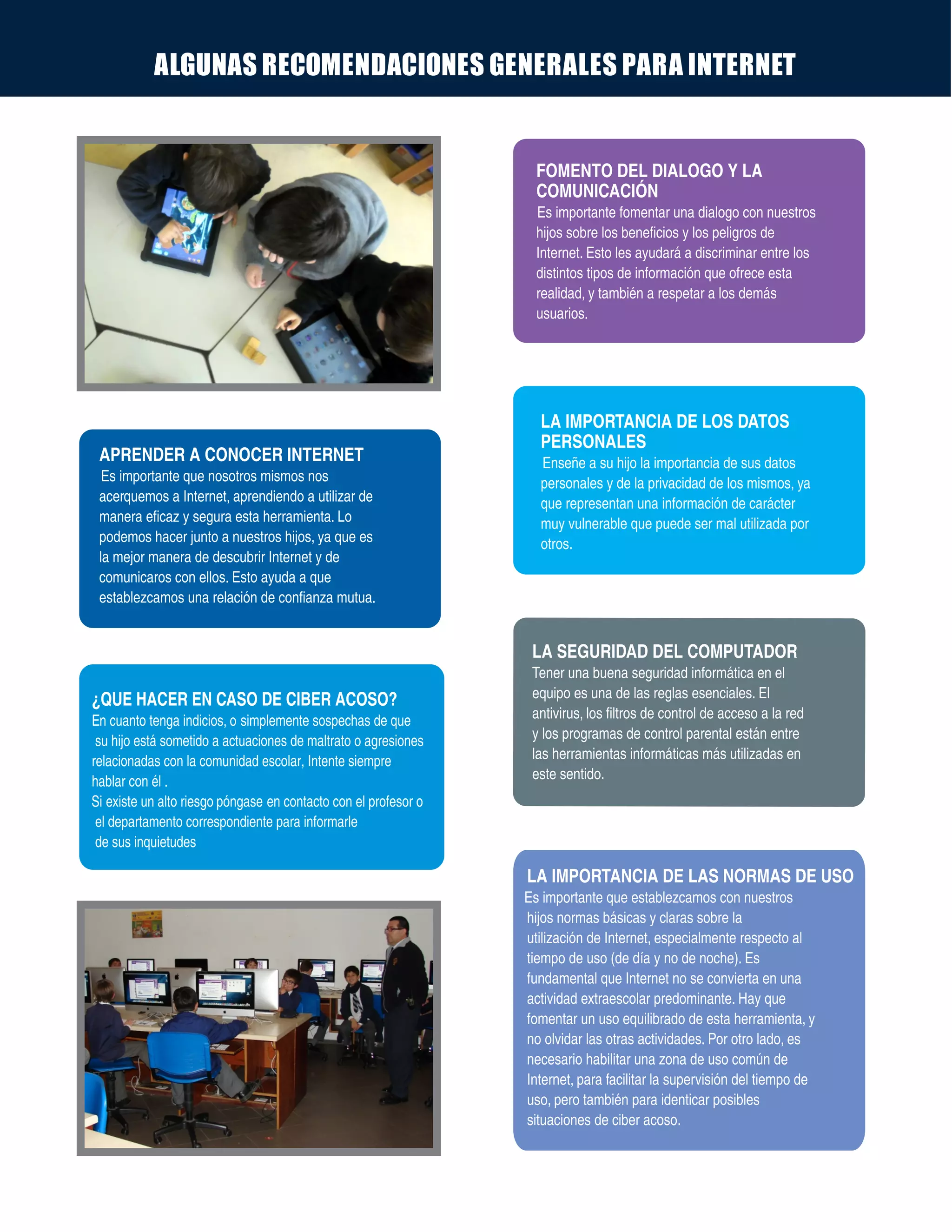 ALGUNAS RECOMENDACIONES GENERALES PARA INTERNET

APRENDER A CONOCER INTERNET
Es importante que nosotros mismos nos acerquemos a Internet, aprendiendo a utilizar de manera eficaz y segura esta herramienta. Lo podemos hacer junto a nuestros hijos, ya que es la mejor manera de descubrir Internet y de comunicaros con ellos. Esto ayuda a que establezcamos una relación de confianza mutua.

¿QUE HACER EN CASO DE CIBER ACOSO?
En cuanto tenga indicios, o simplemente sospechas de que su hijo está sometido a actuaciones de maltrato o agresiones relacionadas con la comunidad escolar, Intente siempre hablar con él .
Si existe un alto riesgo póngase en contacto con el profesor o el departamento correspondiente para informarle de sus inquietudes

FOMENTO DEL DIALOGO Y LA COMUNICACIÓN
Es importante fomentar una dialogo con nuestros hijos sobre los beneficios y los peligros de Internet. Esto les ayudará a discriminar entre los distintos tipos de información que ofrece esta realidad, y también a respetar a los demás usuarios.

LA IMPORTANCIA DE LOS DATOS PERSONALES
Enseñe a su hijo la importancia de sus datos personales y de la privacidad de los mismos, ya que representan una información de carácter muy vulnerable que puede ser mal utilizada por otros.

LA SEGURIDAD DEL COMPUTADOR
Tener una buena seguridad informática en el equipo es una de las reglas esenciales. El antivirus, los filtros de control de acceso a la red y los programas de control parental están entre las herramientas informáticas más utilizadas en este sentido.

LA IMPORTANCIA DE LAS NORMAS DE USO
Es importante que establezcamos con nuestros hijos normas básicas y claras sobre la utilización de Internet, especialmente respecto al tiempo de uso (de día y no de noche). Es fundamental que Internet no se convierta en una actividad extraescolar predominante. Hay que fomentar un uso equilibrado de esta herramienta, y no olvidar las otras actividades. Por otro lado, es necesario habilitar una zona de uso común de Internet, para facilitar la supervisión del tiempo de uso, pero también para identicar posibles situaciones de ciber acoso.